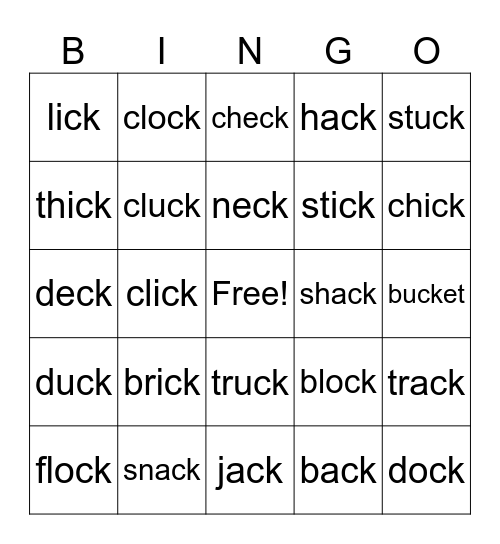 | B | I | N | G | O |
|---|---|---|---|---|
| lick | clock | check | hack | stuck |
| thick | cluck | neck | stick | chick |
| deck | click | Free! | shack | bucket |
| duck | brick | truck | block | track |
| flock | snack | jack | back | dock |